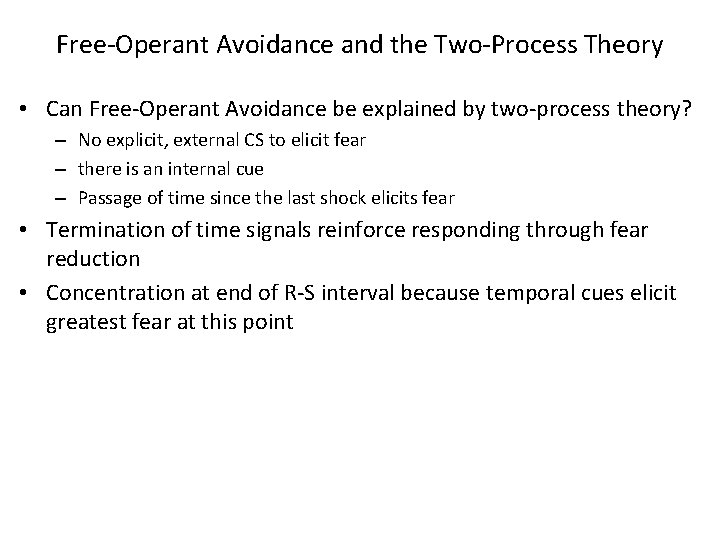 Free-Operant Avoidance and the Two-Process Theory

• Can Free-Operant Avoidance be explained by two-process theory?
– No explicit, external CS to elicit fear
– there is an internal cue
– Passage of time since the last shock elicits fear
• Termination of time signals reinforce responding through fear reduction
• Concentration at end of R-S interval because temporal cues elicit greatest fear at this point